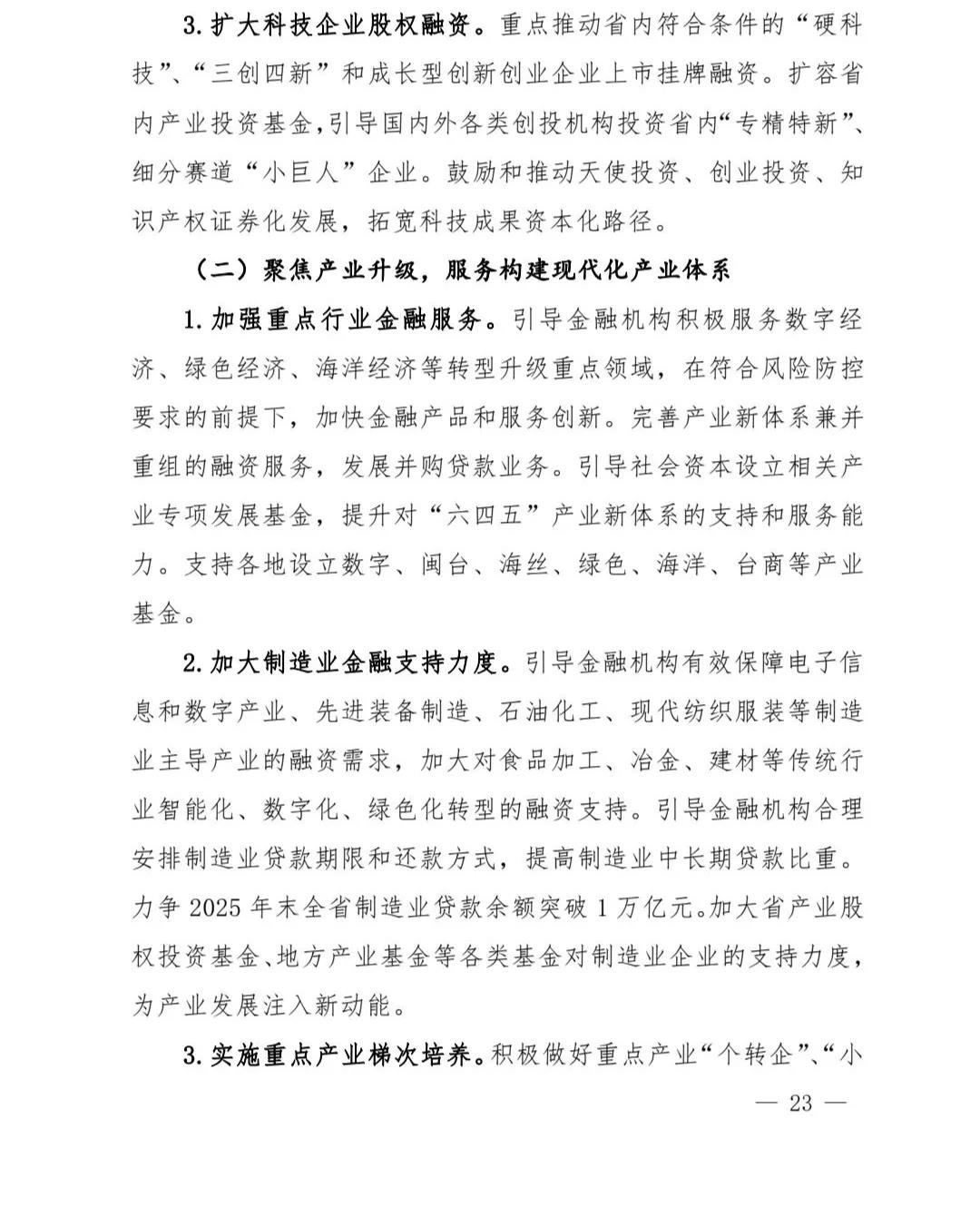 3. 扩大科技企业股权融资。重点推动省内符合条件的“硬科技”、“三创四新”和成长型创新创业企业上市挂牌融资。扩容省内产业投资基金，引导国内外各类创投机构投资省内“专精特新”、细分赛道“小巨人”企业。鼓励和推动天使投资、创业投资、知识产权证券化发展，拓宽科技成果资本化路径。

（二）聚焦产业升级，服务构建现代化产业体系

1. 加强重点行业金融服务。引导金融机构积极服务数字经济、绿色经济、海洋经济等转型升级重点领域，在符合风险防控要求的前提下，加快金融产品和服务创新。完善产业新体系兼并重组的融资服务，发展并购贷款业务。引导社会资本设立相关产业专项发展基金，提升对“六四五”产业新体系的支持和服务能力。支持各地设立数字、闽台、海丝、绿色、海洋、台商等产业基金。

2. 加大制造业金融支持力度。引导金融机构有效保障电子信息和数字产业、先进装备制造、石油化工、现代纺织服装等制造业主导产业的融资需求，加大对食品加工、冶金、建材等传统行业智能化、数字化、绿色化转型的融资支持。引导金融机构合理安排制造业贷款期限和还款方式，提高制造业中长期贷款比重。力争 2025 年末全省制造业贷款余额突破 1 万亿元。加大省产业股权投资基金、地方产业基金等各类基金对制造业企业的支持力度，为产业发展注入新动能。

3. 实施重点产业梯次培养。积极做好重点产业“个转企”、“小

— 23 —